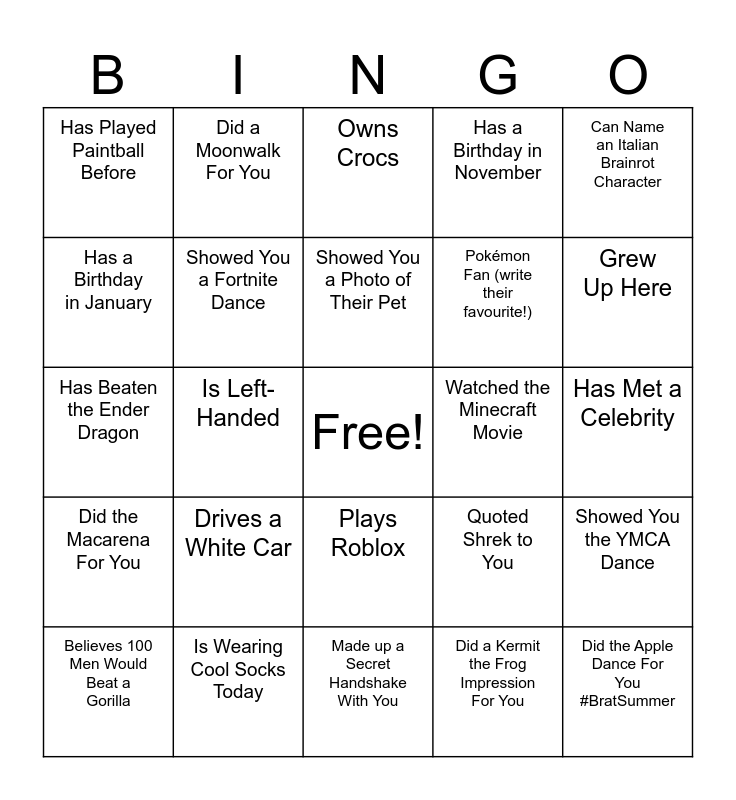 | B | I | N | G | O |
|---|---|---|---|---|
| Has Played Paintball Before | Did a Moonwalk For You | Owns Crocs | Has a Birthday in November | Can Name an Italian Brainrot Character |
| Has a Birthday in January | Showed You a Fortnite Dance | Showed You a Photo of Their Pet | Pokémon Fan (write their favourite!) | Grew Up Here |
| Has Beaten the Ender Dragon | Is Left-Handed | Free! | Watched the Minecraft Movie | Has Met a Celebrity |
| Did the Macarena For You | Drives a White Car | Plays Roblox | Quoted Shrek to You | Showed You the YMCA Dance |
| Believes 100 Men Would Beat a Gorilla | Is Wearing Cool Socks Today | Made up a Secret Handshake With You | Did a Kermit the Frog Impression For You | Did the Apple Dance For You #BratSummer |